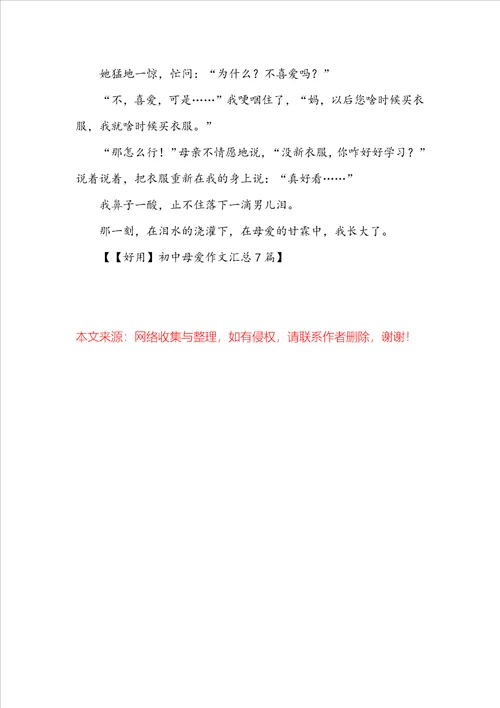 她猛地一惊，忙问：“为什么？不喜爱吗？”

“不，喜爱，可是……”我哽咽住了，“妈，以后您啥时候买衣服，我就啥时候买衣服。”

“那怎么行！”母亲不情愿地说，“没新衣服，你咋好好学习？”说着说着，把衣服重新在我的身上说：“真好看……”

我鼻子一酸，止不住落下一滴男儿泪。

那一刻，在泪水的浇灌下，在母爱的甘霖中，我长大了。

【【好用】初中母爱作文汇总7篇】

本文来源：网络收集与整理，如有侵权，请联系作者删除，谢谢！